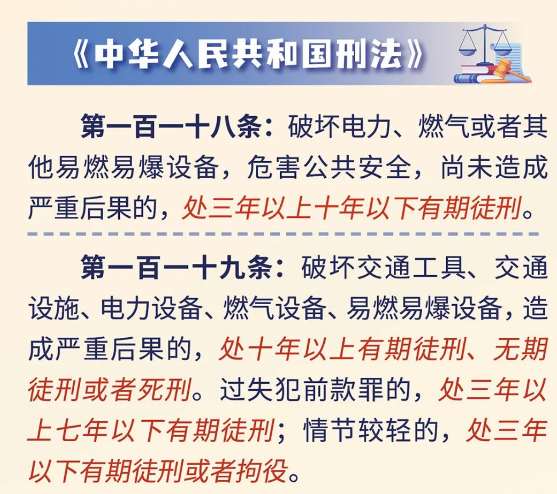 《中华人民共和国刑法》

第一百一十八条：破坏电力、燃气或者其他易燃易爆设备，危害公共安全，尚未造成严重后果的，处三年以上十年以下有期徒刑。

第一百一十九条：破坏交通工具、交通设施、电力设备、燃气设备、易燃易爆设备，造成严重后果的，处十年以上有期徒刑、无期徒刑或者死刑。过失犯前款罪的，处三年以上七年以下有期徒刑；情节较轻的，处三年以下有期徒刑或者拘役。